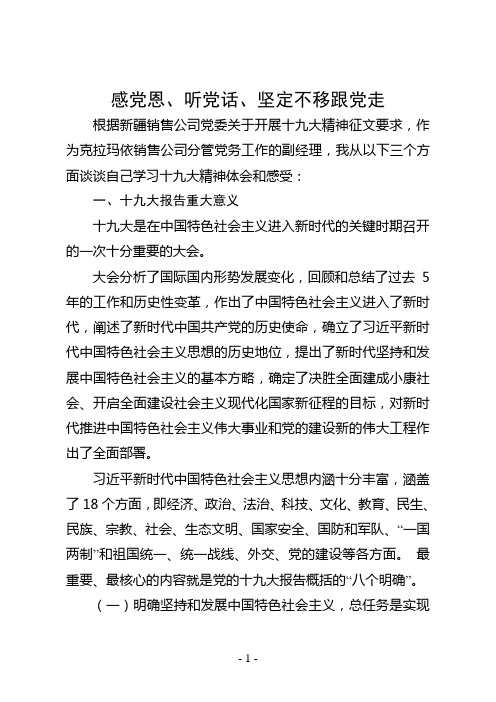 感党恩、听党话、坚定不移跟党走

根据新疆销售公司党委关于开展十九大精神征文要求，作为克拉玛依销售公司分管党务工作的副经理，我从以下三个方面谈谈自己学习十九大精神体会和感受：

一、十九大报告重大意义

十九大是在中国特色社会主义进入新时代的关键时期召开的一次十分重要的大会。

大会分析了国际国内形势发展变化，回顾和总结了过去 5 年的工作和历史性变革，作出了中国特色社会主义进入了新时代，阐述了新时代中国共产党的历史使命，确立了习近平新时代中国特色社会主义思想的历史地位，提出了新时代坚持和发展中国特色社会主义的基本方略，确定了决胜全面建成小康社会、开启全面建设社会主义现代化国家新征程的目标，对新时代推进中国特色社会主义伟大事业和党的建设新的伟大工程作出了全面部署。

习近平新时代中国特色社会主义思想内涵十分丰富，涵盖了 18 个方面，即经济、政治、法治、科技、文化、教育、民生、民族、宗教、社会、生态文明、国家安全、国防和军队、“一国两制”和祖国统一、统一战线、外交、党的建设等各方面。 最重要、最核心的内容就是党的十九大报告概括的“八个明确”。

（一）明确坚持和发展中国特色社会主义，总任务是实现

- 1 -